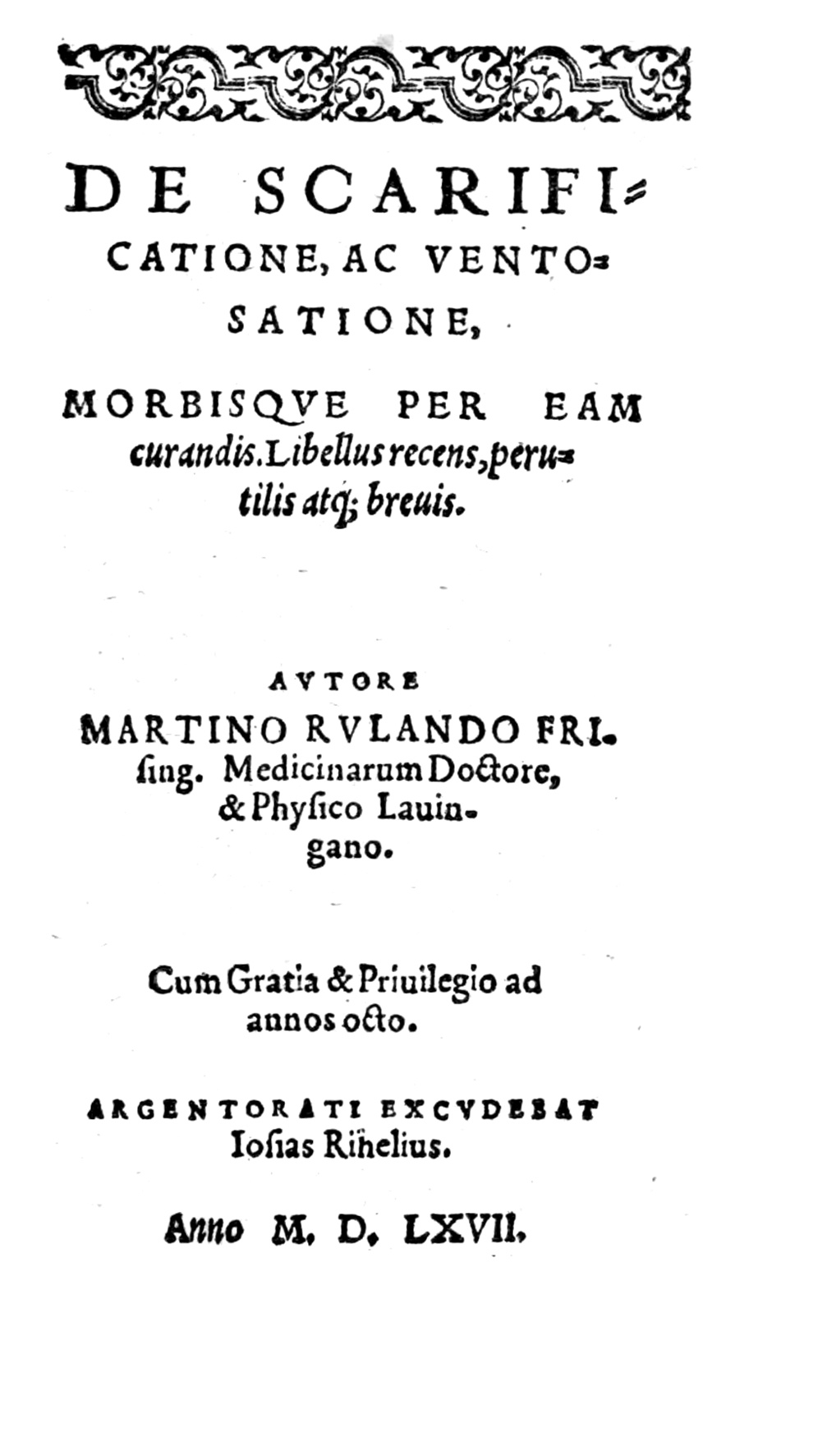 DE SCARIFICATIONE, AC VENTOSATIONE,

MORBISQVE PER EAM curandis. Libellus recens, perutilis atq; breuis.

AVTORE MARTINO RVLANDO FRIsing. Medicinarum Doctore, & Physico Lauingano.

Cum Gratia & Priuilegio ad annos octo.

ARGENTORATI EXCVDEBAT Iosias Rihelius.

Anno M. D. LXVII.